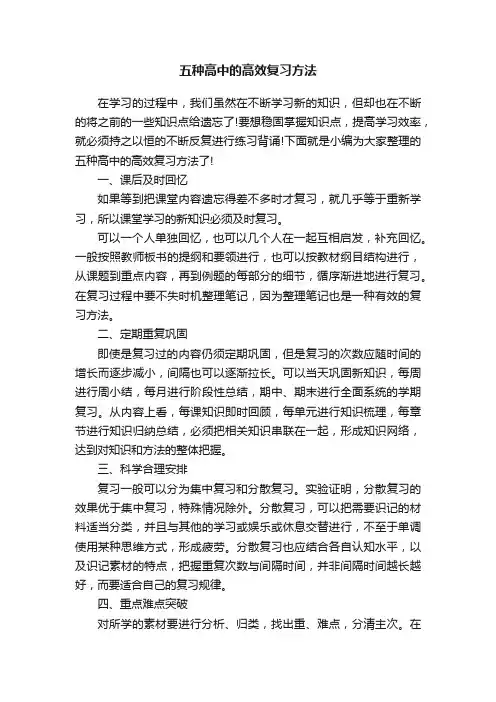 五种高中的高效复习方法

在学习的过程中，我们虽然在不断学习新的知识，但却也在不断的将之前的一些知识点给遗忘了!要想稳固掌握知识点，提高学习效率，就必须持之以恒的不断反复进行练习背诵!下面就是小编为大家整理的五种高中的高效复习方法了!

一、课后及时回忆

如果等到把课堂内容遗忘得差不多时才复习，就几乎等于重新学习，所以课堂学习的新知识必须及时复习。

可以一个人单独回忆，也可以几个人在一起互相启发，补充回忆。一般按照教师板书的提纲和要领进行，也可以按教材纲目结构进行，从课题到重点内容，再到例题的每部分的细节，循序渐进地进行复习。在复习过程中要不失时机整理笔记，因为整理笔记也是一种有效的复习方法。

二、定期重复巩固

即使是复习过的内容仍须定期巩固，但是复习的次数应随时间的增长而逐步减小，间隔也可以逐渐拉长。可以当天巩固新知识，每周进行周小结，每月进行阶段性总结，期中、期末进行全面系统的学期复习。从内容上看，每课知识即时回顾，每单元进行知识梳理，每章节进行知识归纳总结，必须把相关知识串联在一起，形成知识网络，达到对知识和方法的整体把握。

三、科学合理安排

复习一般可以分为集中复习和分散复习。实验证明，分散复习的效果优于集中复习，特殊情况除外。分散复习，可以把需要识记的材料适当分类，并且与其他的学习或娱乐或休息交替进行，不至于单调使用某种思维方式，形成疲劳。分散复习也应结合各自认知水平，以及识记素材的特点，把握重复次数与间隔时间，并非间隔时间越长越好，而要适合自己的复习规律。

四、重点难点突破

对所学的素材要进行分析、归类，找出重、难点，分清主次。在